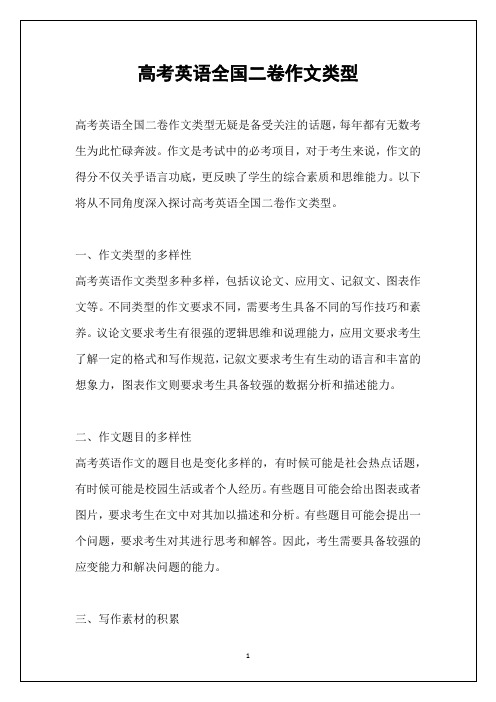 高考英语全国二卷作文类型

高考英语全国二卷作文类型无疑是备受关注的话题，每年都有无数考生为此忙碌奔波。作文是考试中的必考项目，对于考生来说，作文的得分不仅关乎语言功底，更反映了学生的综合素质和思维能力。以下将从不同角度深入探讨高考英语全国二卷作文类型。

一、作文类型的多样性

高考英语作文类型多种多样，包括议论文、应用文、记叙文、图表作文等。不同类型的作文要求不同，需要考生具备不同的写作技巧和素养。议论文要求考生有很强的逻辑思维和说理能力，应用文要求考生了解一定的格式和写作规范，记叙文要求考生有生动的语言和丰富的想象力，图表作文则要求考生具备较强的数据分析和描述能力。

二、作文题目的多样性

高考英语作文的题目也是变化多样的，有时候可能是社会热点话题，有时候可能是校园生活或者个人经历。有些题目可能会给出图表或者图片，要求考生在文中对其加以描述和分析。有些题目可能会提出一个问题，要求考生对其进行思考和解答。因此，考生需要具备较强的应变能力和解决问题的能力。

三、写作素材的积累

1